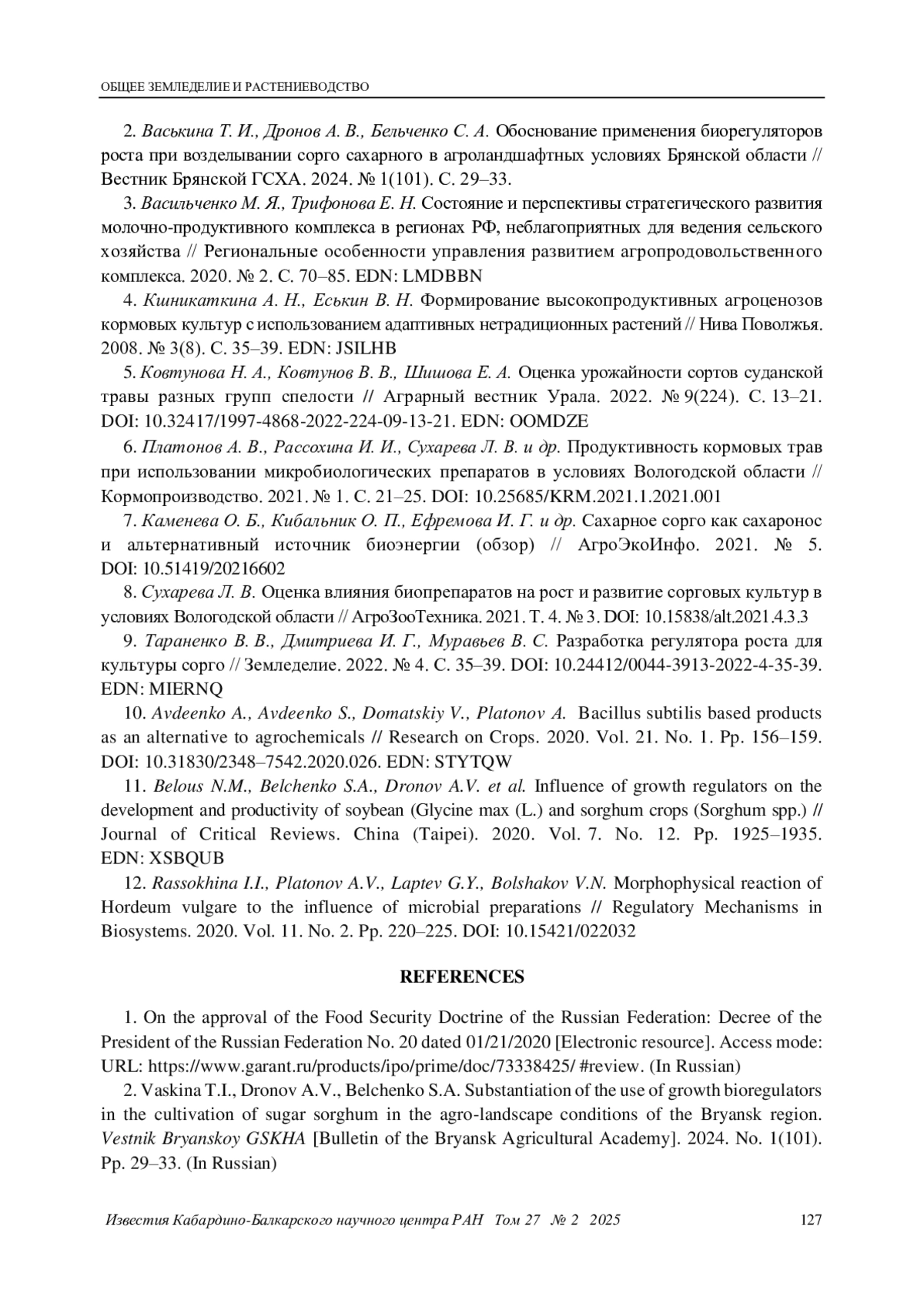 ОБЩЕЕ ЗЕМЛЕДЕЛИЕ И РАСТЕНИЕВОДСТВО

2. Васькина Т. И., Дронов А. В., Бельченко С. А. Обоснование применения биорегуляторов роста при возделывании сорго сахарного в агроландшафтных условиях Брянской области // Вестник Брянской ГСХА. 2024. № 1(101). С. 29–33.

3. Васильченко М. Я., Трифонова Е. Н. Состояние и перспективы стратегического развития молочно-продуктивного комплекса в регионах РФ, неблагоприятных для ведения сельского хозяйства // Региональные особенности управления развитием агропродовольственного комплекса. 2020. № 2. С. 70–85. EDN: LMDBBN

4. Кшникаткина А. Н., Еськин В. Н. Формирование высокопродуктивных агроценозов кормовых культур с использованием адаптивных нетрадиционных растений // Нива Поволжья. 2008. № 3(8). С. 35–39. EDN: JSILHB

5. Ковтунова Н. А., Ковтунов В. В., Шишова Е. А. Оценка урожайности сортов суданской травы разных групп спелости // Аграрный вестник Урала. 2022. № 9(224). С. 13–21. DOI: 10.32417/1997-4868-2022-224-09-13-21. EDN: OOMDZE

6. Платонов А. В., Рассохина И. И., Сухарева Л. В. и др. Продуктивность кормовых трав при использовании микробиологических препаратов в условиях Вологодской области // Кормопроизводство. 2021. № 1. С. 21–25. DOI: 10.25685/KRM.2021.1.2021.001

7. Каменева О. Б., Кибальник О. П., Ефремова И. Г. и др. Сахарное сорго как сахаронос и альтернативный источник биоэнергии (обзор) // АгроЭкоИнфо. 2021. № 5. DOI: 10.51419/20216602

8. Сухарева Л. В. Оценка влияния биопрепаратов на рост и развитие сорговых культур в условиях Вологодской области // АгроЗооТехника. 2021. Т. 4. № 3. DOI: 10.15838/alt.2021.4.3.3

9. Тараненко В. В., Дмитриева И. Г., Муравьев В. С. Разработка регулятора роста для культуры сорго // Земледелие. 2022. № 4. С. 35–39. DOI: 10.24412/0044-3913-2022-4-35-39. EDN: MIERNQ

10. Avdeenko A., Avdeenko S., Domatskiy V., Platonov A. Bacillus subtilis based products as an alternative to agrochemicals // Research on Crops. 2020. Vol. 21. No. 1. Pp. 156–159. DOI: 10.31830/2348–7542.2020.026. EDN: STYTQW

11. Belous N.M., Belchenko S.A., Dronov A.V. et al. Influence of growth regulators on the development and productivity of soybean (Glycine max (L.) and sorghum crops (Sorghum spp.) // Journal of Critical Reviews. China (Taipei). 2020. Vol. 7. No. 12. Pp. 1925–1935. EDN: XSBQUB

12. Rassokhina I.I., Platonov A.V., Laptev G.Y., Bolshakov V.N. Morphophysical reaction of Hordeum vulgare to the influence of microbial preparations // Regulatory Mechanisms in Biosystems. 2020. Vol. 11. No. 2. Pp. 220–225. DOI: 10.15421/022032

REFERENCES

1. On the approval of the Food Security Doctrine of the Russian Federation: Decree of the President of the Russian Federation No. 20 dated 01/21/2020 [Electronic resource]. Access mode: URL: https://www.garant.ru/products/ipo/prime/doc/73338425/ #review. (In Russian)

2. Vaskina T.I., Dronov A.V., Belchenko S.A. Substantiation of the use of growth bioregulators in the cultivation of sugar sorghum in the agro-landscape conditions of the Bryansk region. Vestnik Bryanskoy GSKHA [Bulletin of the Bryansk Agricultural Academy]. 2024. No. 1(101). Pp. 29–33. (In Russian)

Известия Кабардино-Балкарского научного центра РАН Том 27 № 2 2025 127